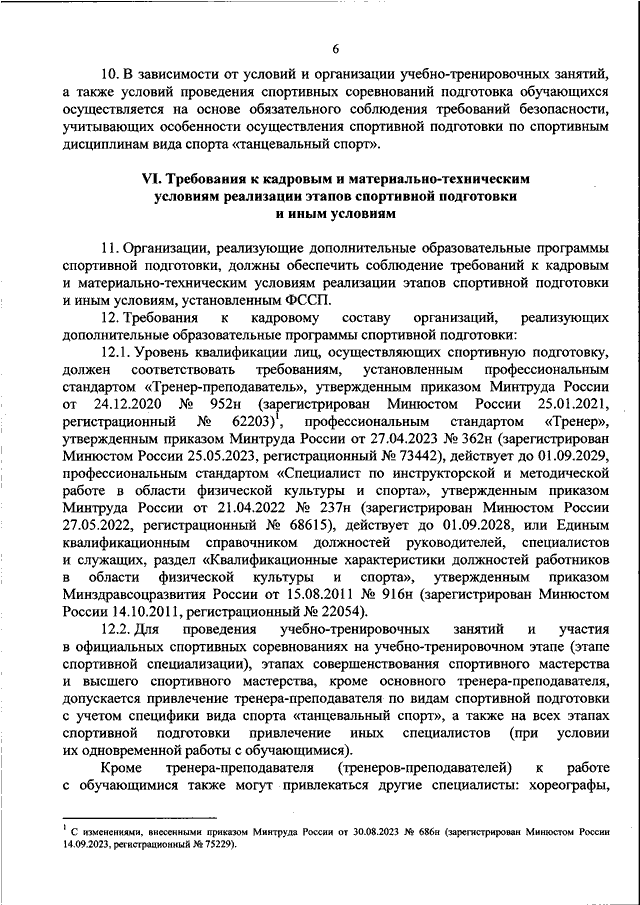 6

10. В зависимости от условий и организации учебно-тренировочных занятий, а также условий проведения спортивных соревнований подготовка обучающихся осуществляется на основе обязательного соблюдения требований безопасности, учитывающих особенности осуществления спортивной подготовки по спортивным дисциплинам вида спорта «танцевальный спорт».

VI. Требования к кадровым и материально-техническим условиям реализации этапов спортивной подготовки и иным условиям

11. Организации, реализующие дополнительные образовательные программы спортивной подготовки, должны обеспечить соблюдение требований к кадровым и материально-техническим условиям реализации этапов спортивной подготовки и иным условиям, установленным ФССП.

12. Требования к кадровому составу организаций, реализующих дополнительные образовательные программы спортивной подготовки:

12.1. Уровень квалификации лиц, осуществляющих спортивную подготовку, должен соответствовать требованиям, установленным профессиональным стандартом «Тренер-преподаватель», утвержденным приказом Минтруда России от 24.12.2020 № 952н (зарегистрирован Минюстом России 25.01.2021, регистрационный № 62203)$^1$, профессиональным стандартом «Тренер», утвержденным приказом Минтруда России от 27.04.2023 № 362н (зарегистрирован Минюстом России 25.05.2023, регистрационный № 73442), действует до 01.09.2029, профессиональным стандартом «Специалист по инструкторской и методической работе в области физической культуры и спорта», утвержденным приказом Минтруда России от 21.04.2022 № 237н (зарегистрирован Минюстом России 27.05.2022, регистрационный № 68615), действует до 01.09.2028, или Единым квалификационным справочником должностей руководителей, специалистов и служащих, раздел «Квалификационные характеристики должностей работников в области физической культуры и спорта», утвержденным приказом Минздравсоцразвития России от 15.08.2011 № 916н (зарегистрирован Минюстом России 14.10.2011, регистрационный № 22054).

12.2. Для проведения учебно-тренировочных занятий и участия в официальных спортивных соревнованиях на учебно-тренировочном этапе (этапе спортивной специализации), этапах совершенствования спортивного мастерства и высшего спортивного мастерства, кроме основного тренера-преподавателя, допускается привлечение тренера-преподавателя по видам спортивной подготовки с учетом специфики вида спорта «танцевальный спорт», а также на всех этапах спортивной подготовки привлечение иных специалистов (при условии их одновременной работы с обучающимися).

Кроме тренера-преподавателя (тренеров-преподавателей) к работе с обучающимися также могут привлекаться другие специалисты: хореографы,

$^1$ С изменениями, внесенными приказом Минтруда России от 30.08.2023 № 686н (зарегистрирован Минюстом России 14.09.2023, регистрационный № 75229).